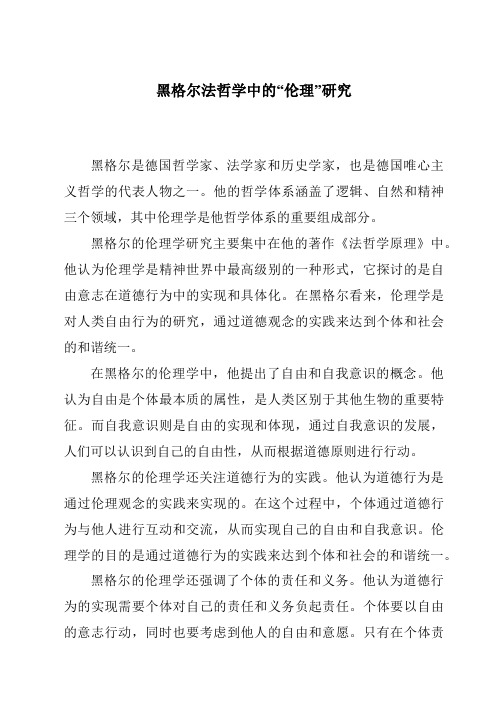 黑格尔法哲学中的“伦理”研究

黑格尔是德国哲学家、法学家和历史学家，也是德国唯心主义哲学的代表人物之一。他的哲学体系涵盖了逻辑、自然和精神三个领域，其中伦理学是他哲学体系的重要组成部分。

黑格尔的伦理学研究主要集中在他的著作《法哲学原理》中。他认为伦理学是精神世界中最高级别的一种形式，它探讨的是自由意志在道德行为中的实现和具体化。在黑格尔看来，伦理学是对人类自由行为的研究，通过道德观念的实践来达到个体和社会的和谐统一。

在黑格尔的伦理学中，他提出了自由和自我意识的概念。他认为自由是个体最本质的属性，是人类区别于其他生物的重要特征。而自我意识则是自由的实现和体现，通过自我意识的发展，人们可以认识到自己的自由性，从而根据道德原则进行行动。

黑格尔的伦理学还关注道德行为的实践。他认为道德行为是通过伦理观念的实践来实现的。在这个过程中，个体通过道德行为与他人进行互动和交流，从而实现自己的自由和自我意识。伦理学的目的是通过道德行为的实践来达到个体和社会的和谐统一。

黑格尔的伦理学还强调了个体的责任和义务。他认为道德行为的实现需要个体对自己的责任和义务负起责任。个体要以自由的意志行动，同时也要考虑到他人的自由和意愿。只有在个体责